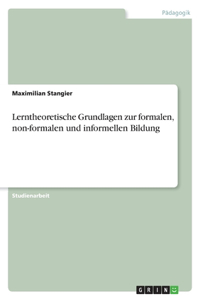 Pädagogik

Maximilian Stangier

Lerntheoretische Grundlagen zur formalen, non-formalen und informellen Bildung

Studienarbeit

GRIN